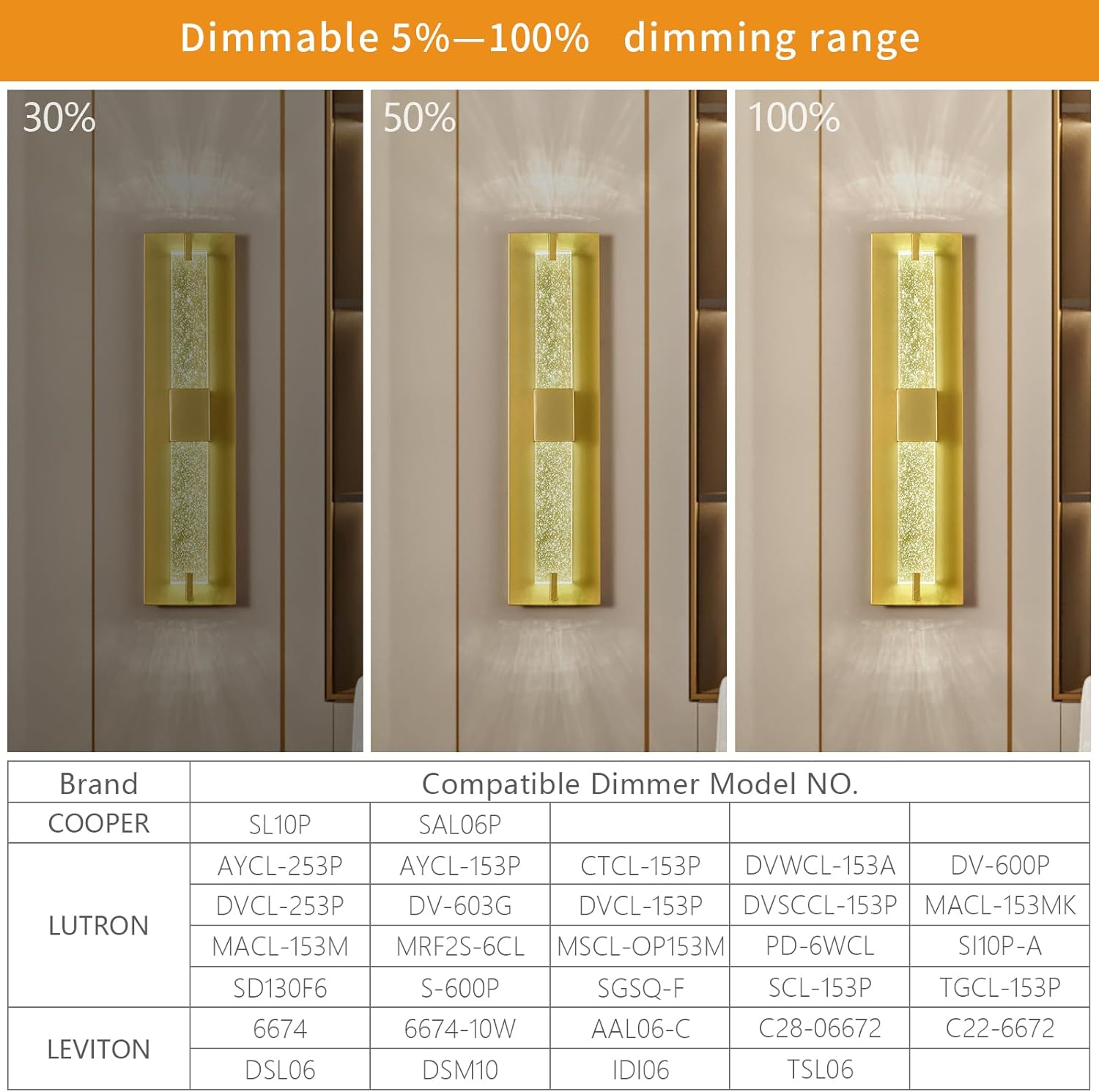 Dimmable 5%—100%   dimming range

30%

50%

100%

| Brand | Compatible Dimmer Model NO. | | | | |
|---|---|---|---|---|---|
| COOPER | SL10P | SAL06P | | | |
| LUTRON | AYCL-253P | AYCL-153P | CTCL-153P | DVWCL-153A | DV-600P |
| | DVCL-253P | DV-603G | DVCL-153P | DVSCCL-153P | MACL-153MK |
| | MACL-153M | MRF2S-6CL | MSCL-OP153M | PD-6WCL | SI10P-A |
| | SD130F6 | S-600P | SGSQ-F | SCL-153P | TGCL-153P |
| LEVITON | 6674 | 6674-10W | AAL06-C | C28-06672 | C22-6672 |
| | DSL06 | DSM10 | IDI06 | TSL06 | |